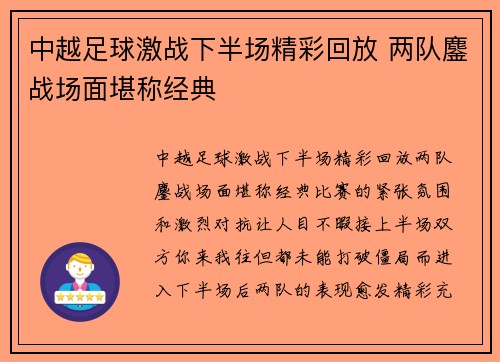 中越足球激战下半场精彩回放 两队鏖战场面堪称经典

中越足球激战下半场精彩回放两队鏖战场面堪称经典比赛的紧张氛围和激烈对抗让人目不暇接上半场双方你来我往但都未能打破僵局而进入下半场后两队的表现愈发精彩充